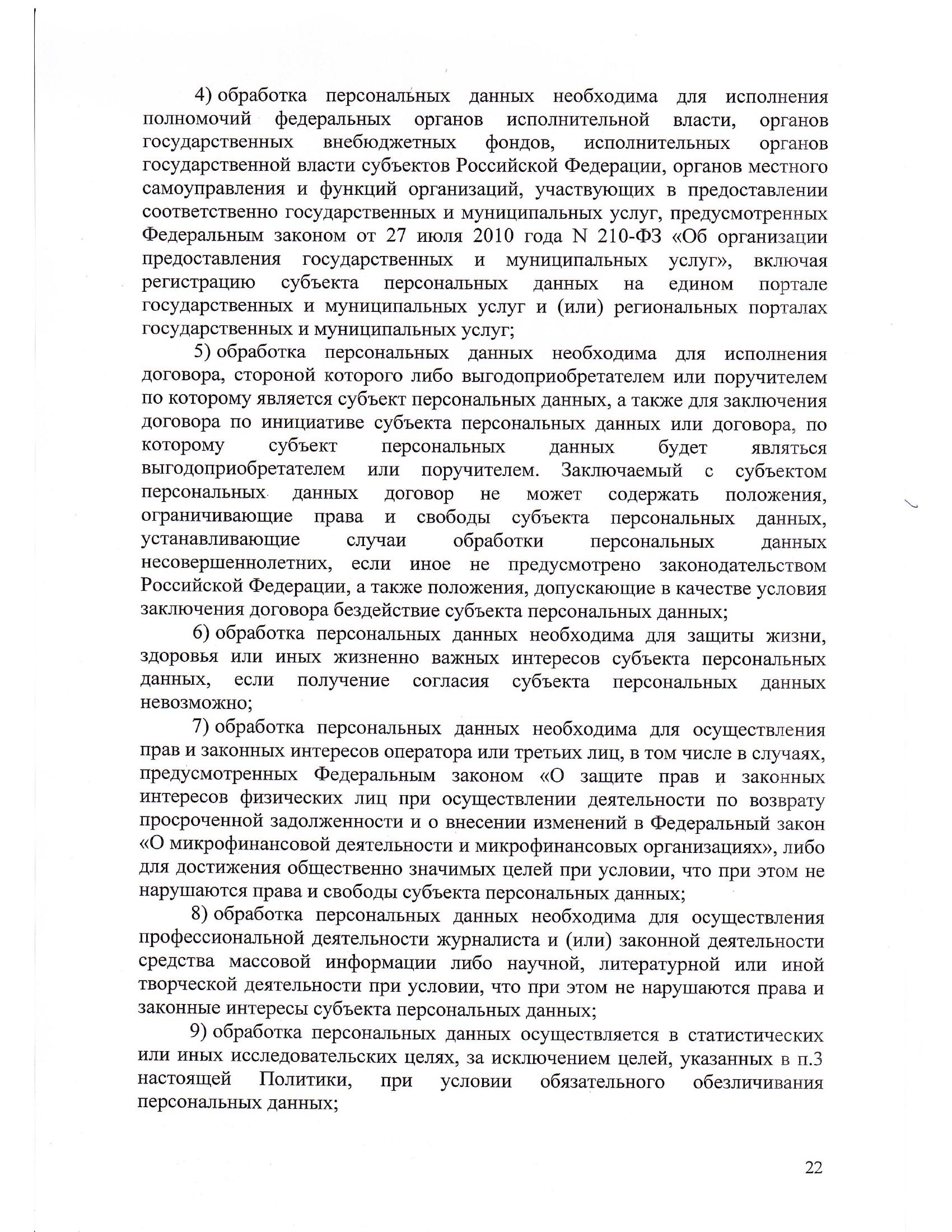 4) обработка персональных данных необходима для исполнения полномочий федеральных органов исполнительной власти, органов государственных внебюджетных фондов, исполнительных органов государственной власти субъектов Российской Федерации, органов местного самоуправления и функций организаций, участвующих в предоставлении соответственно государственных и муниципальных услуг, предусмотренных Федеральным законом от 27 июля 2010 года N 210-ФЗ «Об организации предоставления государственных и муниципальных услуг», включая регистрацию субъекта персональных данных на едином портале государственных и муниципальных услуг и (или) региональных порталах государственных и муниципальных услуг;

5) обработка персональных данных необходима для исполнения договора, стороной которого либо выгодоприобретателем или поручителем по которому является субъект персональных данных, а также для заключения договора по инициативе субъекта персональных данных или договора, по которому субъект персональных данных будет являться выгодоприобретателем или поручителем. Заключаемый с субъектом персональных данных договор не может содержать положения, ограничивающие права и свободы субъекта персональных данных, устанавливающие случаи обработки персональных данных несовершеннолетних, если иное не предусмотрено законодательством Российской Федерации, а также положения, допускающие в качестве условия заключения договора бездействие субъекта персональных данных;

6) обработка персональных данных необходима для защиты жизни, здоровья или иных жизненно важных интересов субъекта персональных данных, если получение согласия субъекта персональных данных невозможно;

7) обработка персональных данных необходима для осуществления прав и законных интересов оператора или третьих лиц, в том числе в случаях, предусмотренных Федеральным законом «О защите прав и законных интересов физических лиц при осуществлении деятельности по возврату просроченной задолженности и о внесении изменений в Федеральный закон «О микрофинансовой деятельности и микрофинансовых организациях», либо для достижения общественно значимых целей при условии, что при этом не нарушаются права и свободы субъекта персональных данных;

8) обработка персональных данных необходима для осуществления профессиональной деятельности журналиста и (или) законной деятельности средства массовой информации либо научной, литературной или иной творческой деятельности при условии, что при этом не нарушаются права и законные интересы субъекта персональных данных;

9) обработка персональных данных осуществляется в статистических или иных исследовательских целях, за исключением целей, указанных в п.3 настоящей Политики, при условии обязательного обезличивания персональных данных;

22